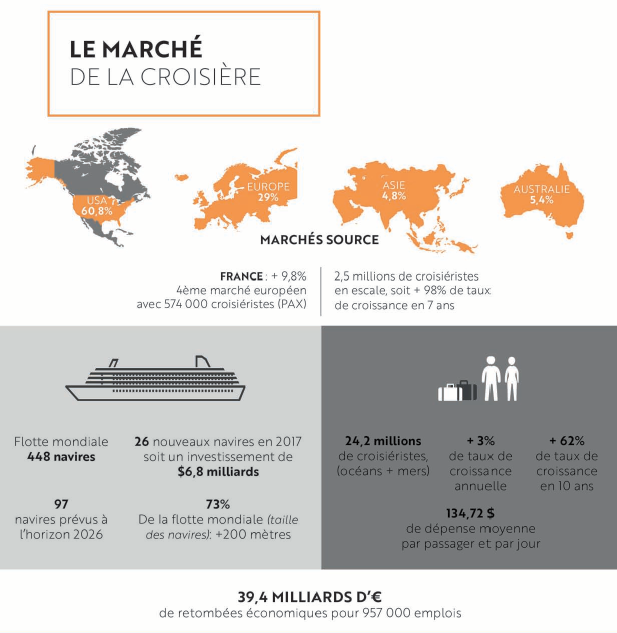 LE MARCHÉ
DE LA CROISIÈRE

USA
60,8%

EUROPE
29%

ASIE
4,8%

AUSTRALIE
5,4%

MARCHÉS SOURCE

FRANCE : + 9,8%
4ème marché européen
avec 574 000 croisiéristes (PAX)

2,5 millions de croisiéristes
en escale, soit + 98% de taux
de croissance en 7 ans

Flotte mondiale
448 navires

26 nouveaux navires en 2017
soit un investissement de
$6,8 milliards

97
navires prévus à
l'horizon 2026

73%
De la flotte mondiale (taille des navires): +200 mètres

24,2 millions
de croisiéristes,
(océans + mers)

+ 3%
de taux de
croissance
annuelle

+ 62%
de taux de
croissance
en 10 ans

134,72 $
de dépense moyenne
par passager et par jour

39,4 MILLIARDS D'€
de retombées économiques pour 957 000 emplois